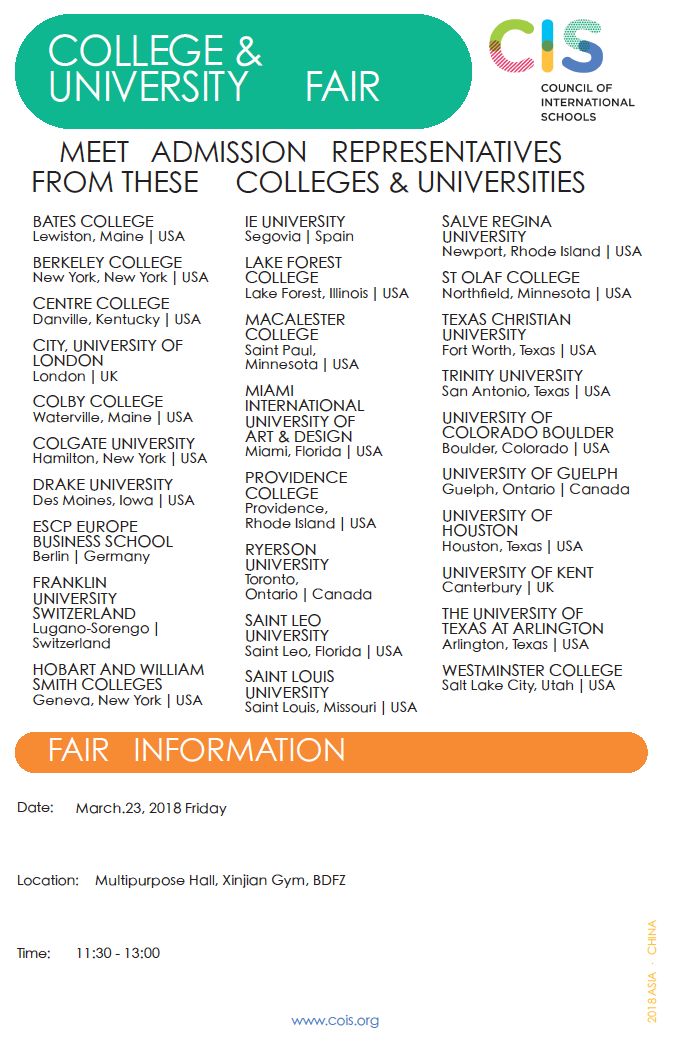 COLLEGE & UNIVERSITY FAIR

CIS
COUNCIL OF INTERNATIONAL SCHOOLS

MEET ADMISSION REPRESENTATIVES FROM THESE COLLEGES & UNIVERSITIES

BATES COLLEGE
Lewiston, Maine | USA

BERKELEY COLLEGE
New York, New York | USA

CENTRE COLLEGE
Danville, Kentucky | USA

CITY, UNIVERSITY OF LONDON
London | UK

COLBY COLLEGE
Waterville, Maine | USA

COLGATE UNIVERSITY
Hamilton, New York | USA

DRAKE UNIVERSITY
Des Moines, Iowa | USA

ESCP EUROPE BUSINESS SCHOOL
Berlin | Germany

FRANKLIN UNIVERSITY SWITZERLAND
Lugano-Sorengo | Switzerland

HOBART AND WILLIAM SMITH COLLEGES
Geneva, New York | USA

IE UNIVERSITY
Segovia | Spain

LAKE FOREST COLLEGE
Lake Forest, Illinois | USA

MACALESTER COLLEGE
Saint Paul, Minnesota | USA

MIAMI INTERNATIONAL UNIVERSITY OF ART & DESIGN
Miami, Florida | USA

PROVIDENCE COLLEGE
Providence, Rhode Island | USA

RYERSON UNIVERSITY
Toronto, Ontario | Canada

SAINT LEO UNIVERSITY
Saint Leo, Florida | USA

SAINT LOUIS UNIVERSITY
Saint Louis, Missouri | USA

SALVE REGINA UNIVERSITY
Newport, Rhode Island | USA

ST OLAF COLLEGE
Northfield, Minnesota | USA

TEXAS CHRISTIAN UNIVERSITY
Fort Worth, Texas | USA

TRINITY UNIVERSITY
San Antonio, Texas | USA

UNIVERSITY OF COLORADO BOULDER
Boulder, Colorado | USA

UNIVERSITY OF GUELPH
Guelph, Ontario | Canada

UNIVERSITY OF HOUSTON
Houston, Texas | USA

UNIVERSITY OF KENT
Canterbury | UK

THE UNIVERSITY OF TEXAS AT ARLINGTON
Arlington, Texas | USA

WESTMINSTER COLLEGE
Salt Lake City, Utah | USA

FAIR INFORMATION

Date: March.23, 2018 Friday

Location: Multipurpose Hall, Xinjian Gym, BDFZ

Time: 11:30 - 13:00

www.cois.org

2018 ASIA · CHINA